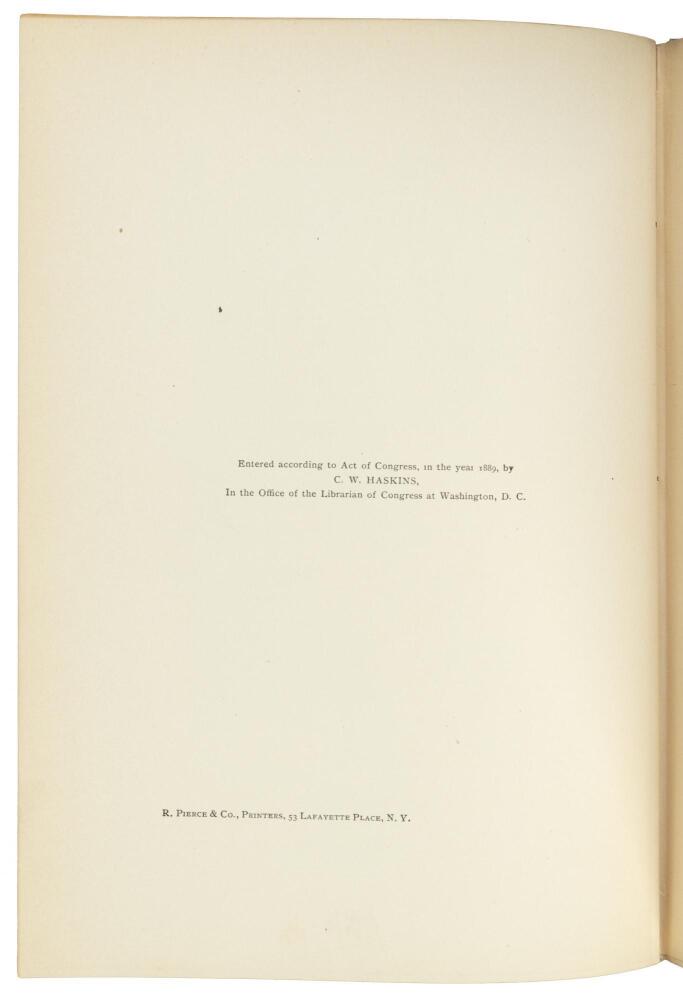 Entered according to Act of Congress, in the year 1889, by
C. W. HASKINS,
In the Office of the Librarian of Congress at Washington, D. C.

R. Pierce & Co., Printers, 53 Lafayette Place, N. Y.